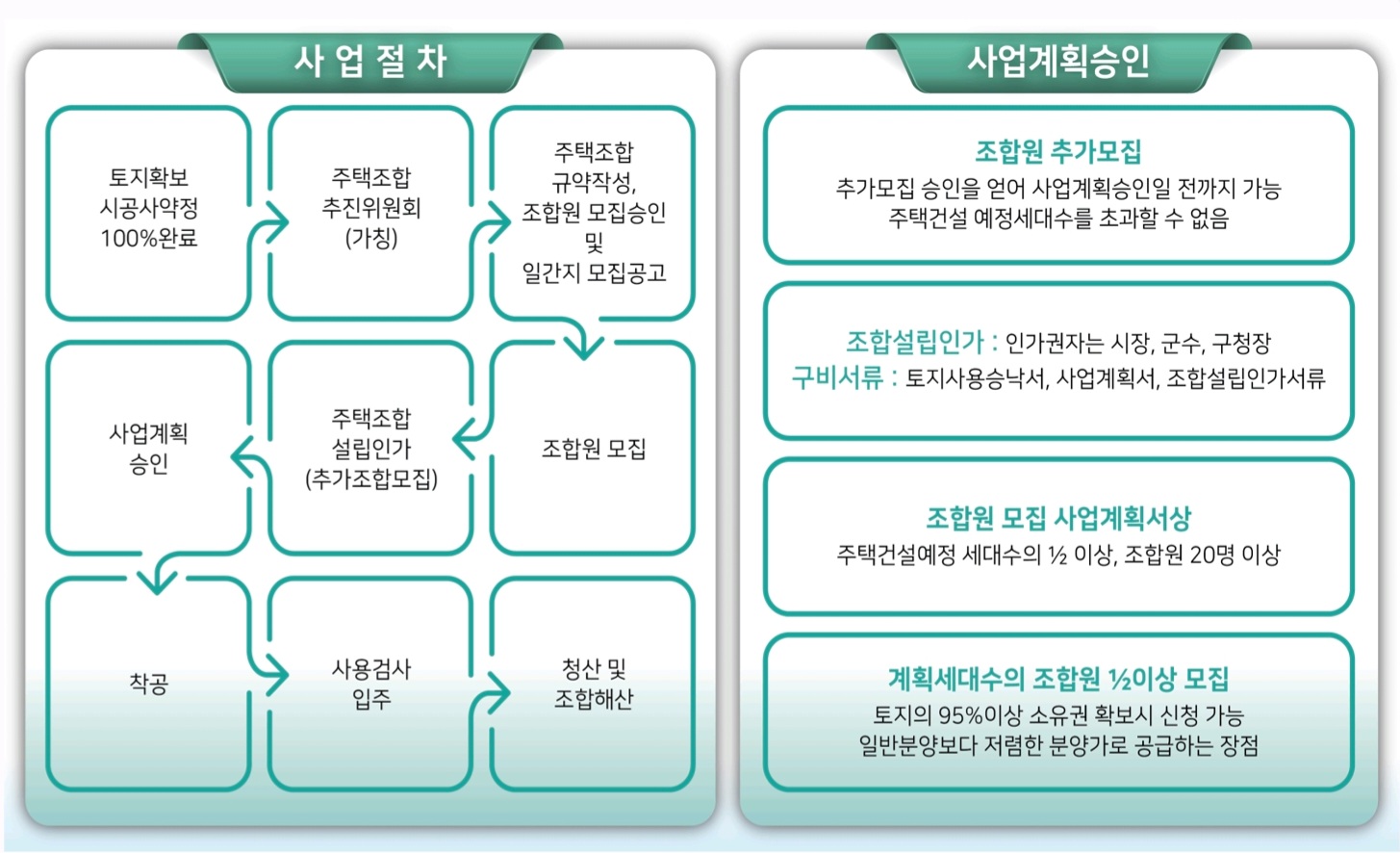 사 업 절 차

토지확보
시공사약정
100%완료

주택조합
추진위원회
(가칭)

주택조합
규약작성,
조합원 모집승인
및
일간지 모집공고

조합원 모집

주택조합
설립인가
(추가조합모집)

사업계획
승인

착공

사용검사
입주

청산 및
조합해산

사업계획승인

조합원 추가모집
추가모집 승인을 얻어 사업계획승인일 전까지 가능
주택건설 예정세대수를 초과할 수 없음

조합설립인가 : 인가권자는 시장, 군수, 구청장
구비서류 : 토지사용승낙서, 사업계획서, 조합설립인가서류

조합원 모집 사업계획서상
주택건설예정 세대수의 ½ 이상, 조합원 20명 이상

계획세대수의 조합원 ½이상 모집
토지의 95%이상 소유권 확보시 신청 가능
일반분양보다 저렴한 분양가로 공급하는 장점